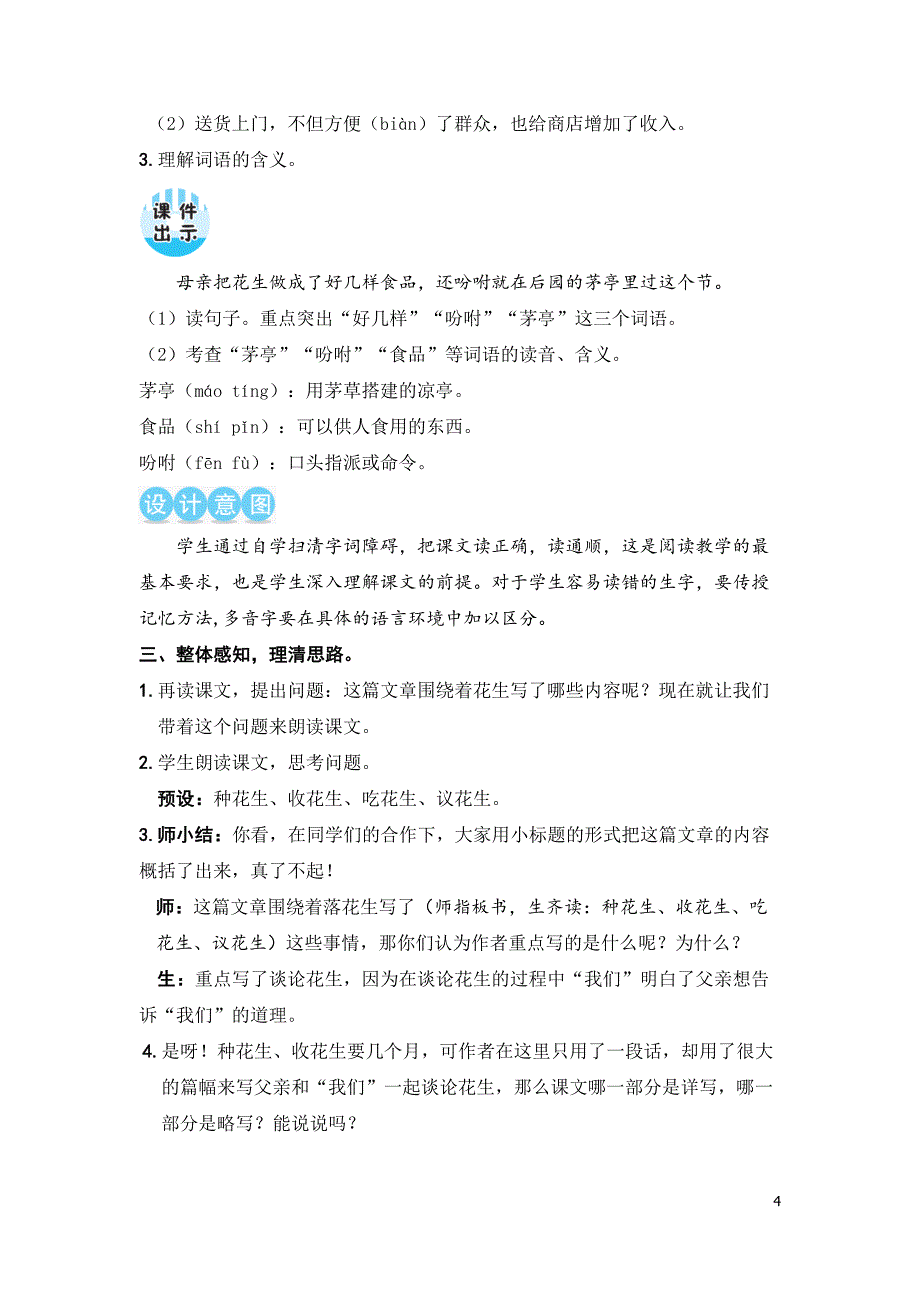 （2）送货上门，不但方便（biàn）了群众，也给商店增加了收入。
3. 理解词语的含义。

课件出示

母亲把花生做成了好几样食品，还吩咐就在后园的茅亭里过这个节。
（1）读句子。重点突出“好几样”“吩咐”“茅亭”这三个词语。
（2）考查“茅亭”“吩咐”“食品”等词语的读音、含义。
茅亭（máo tíng）：用茅草搭建的凉亭。
食品（shí pǐn）：可以供人食用的东西。
吩咐（fēn fù）：口头指派或命令。

设计意图

学生通过自学扫清字词障碍，把课文读正确，读通顺，这是阅读教学的最基本要求，也是学生深入理解课文的前提。对于学生容易读错的生字，要传授记忆方法，多音字要在具体的语言环境中加以区分。

三、整体感知，理清思路。
1. 再读课文，提出问题：这篇文章围绕着花生写了哪些内容呢？现在就让我们带着这个问题来朗读课文。
2. 学生朗读课文，思考问题。
预设：种花生、收花生、吃花生、议花生。
3. 师小结：你看，在同学们的合作下，大家用小标题的形式把这篇文章的内容概括了出来，真了不起！
师：这篇文章围绕着落花生写了（师指板书，生齐读：种花生、收花生、吃花生、议花生）这些事情，那你们认为作者重点写的是什么呢？为什么？
生：重点写了谈论花生，因为在谈论花生的过程中“我们”明白了父亲想告诉“我们”的道理。
4. 是呀！种花生、收花生要几个月，可作者在这里只用了一段话，却用了很大的篇幅来写父亲和“我们”一起谈论花生，那么课文哪一部分是详写，哪一部分是略写？能说说吗？

4